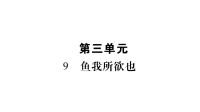 第三单元

9　鱼我所欲也